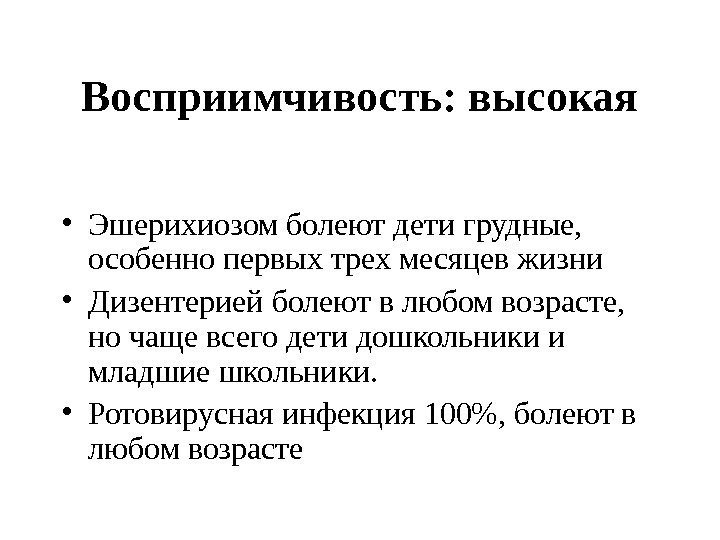 Восприимчивость: высокая

• Эшерихиозом болеют дети грудные, особенно первых трех месяцев жизни
• Дизентерией болеют в любом возрасте, но чаще всего дети дошкольники и младшие школьники.
• Ротовирусная инфекция 100%, болеют в любом возрасте